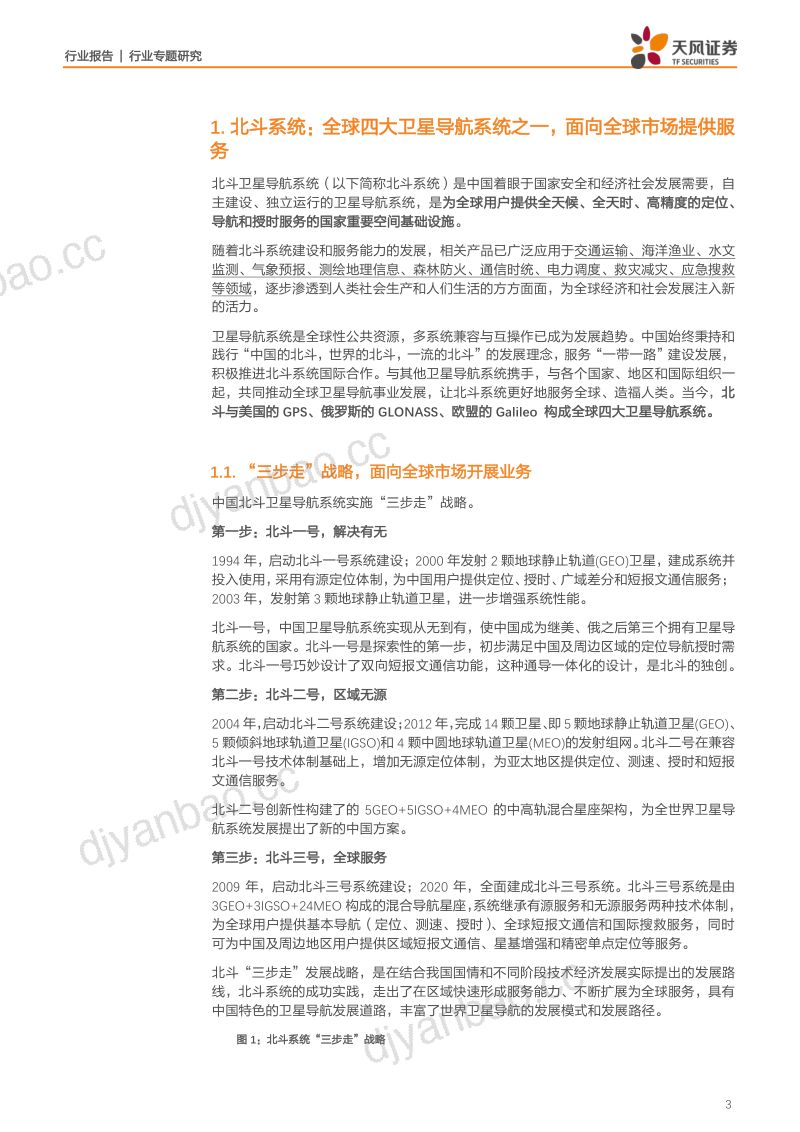 行业报告 | 行业专题研究

天风证券
TF SECURITIES

1. 北斗系统：全球四大卫星导航系统之一，面向全球市场提供服务

北斗卫星导航系统（以下简称北斗系统）是中国着眼于国家安全和经济社会发展需要，自主建设、独立运行的卫星导航系统，是为全球用户提供全天候、全天时、高精度的定位、导航和授时服务的国家重要空间基础设施。

随着北斗系统建设和服务能力的发展，相关产品已广泛应用于交通运输、海洋渔业、水文监测、气象预报、测绘地理信息、森林防火、通信时统、电力调度、救灾减灾、应急搜救等领域，逐步渗透到人类社会生产和人们生活的方方面面，为全球经济和社会发展注入新的活力。

卫星导航系统是全球性公共资源，多系统兼容与互操作已成为发展趋势。中国始终秉持和践行“中国的北斗，世界的北斗，一流的北斗”的发展理念，服务“一带一路”建设发展，积极推进北斗系统国际合作。与其他卫星导航系统携手，与各个国家、地区和国际组织一起，共同推动全球卫星导航事业发展，让北斗系统更好地服务全球、造福人类。当今，北斗与美国的 GPS、俄罗斯的 GLONASS、欧盟的 Galileo 构成全球四大卫星导航系统。

1.1. “三步走”战略，面向全球市场开展业务

中国北斗卫星导航系统实施“三步走”战略。

第一步：北斗一号，解决有无

1994 年，启动北斗一号系统建设；2000 年发射 2 颗地球静止轨道(GEO)卫星，建成系统并投入使用，采用有源定位体制，为中国用户提供定位、授时、广域差分和短报文通信服务；2003 年，发射第 3 颗地球静止轨道卫星，进一步增强系统性能。

北斗一号，中国卫星导航系统实现从无到有，使中国成为继美、俄之后第三个拥有卫星导航系统的国家。北斗一号是探索性的第一步，初步满足中国及周边区域的定位导航授时需求。北斗一号巧妙设计了双向短报文通信功能，这种通导一体化的设计，是北斗的独创。

第二步：北斗二号，区域无源

2004 年，启动北斗二号系统建设；2012 年，完成 14 颗卫星、即 5 颗地球静止轨道卫星(GEO)、5 颗倾斜地球轨道卫星(IGSO)和 4 颗中圆地球轨道卫星(MEO)的发射组网。北斗二号在兼容北斗一号技术体制基础上，增加无源定位体制，为亚太地区提供定位、测速、授时和短报文通信服务。

北斗二号创新性构建了的 5GEO+5IGSO+4MEO 的中高轨混合星座架构，为全世界卫星导航系统发展提出了新的中国方案。

第三步：北斗三号，全球服务

2009 年，启动北斗三号系统建设；2020 年，全面建成北斗三号系统。北斗三号系统是由 3GEO+3IGSO+24MEO 构成的混合导航星座，系统继承有源服务和无源服务两种技术体制，为全球用户提供基本导航（定位、测速、授时）、全球短报文通信和国际搜救服务，同时可为中国及周边地区用户提供区域短报文通信、星基增强和精密单点定位等服务。

北斗“三步走”发展战略，是在结合我国国情和不同阶段技术经济发展实际提出的发展路线，北斗系统的成功实践，走出了在区域快速形成服务能力、不断扩展为全球服务，具有中国特色的卫星导航发展道路，丰富了世界卫星导航的发展模式和发展路径。

图 1：北斗系统“三步走”战略

3

djyanbao.cc
djyanbao.cc
djyanbao.cc
djyanbao.cc